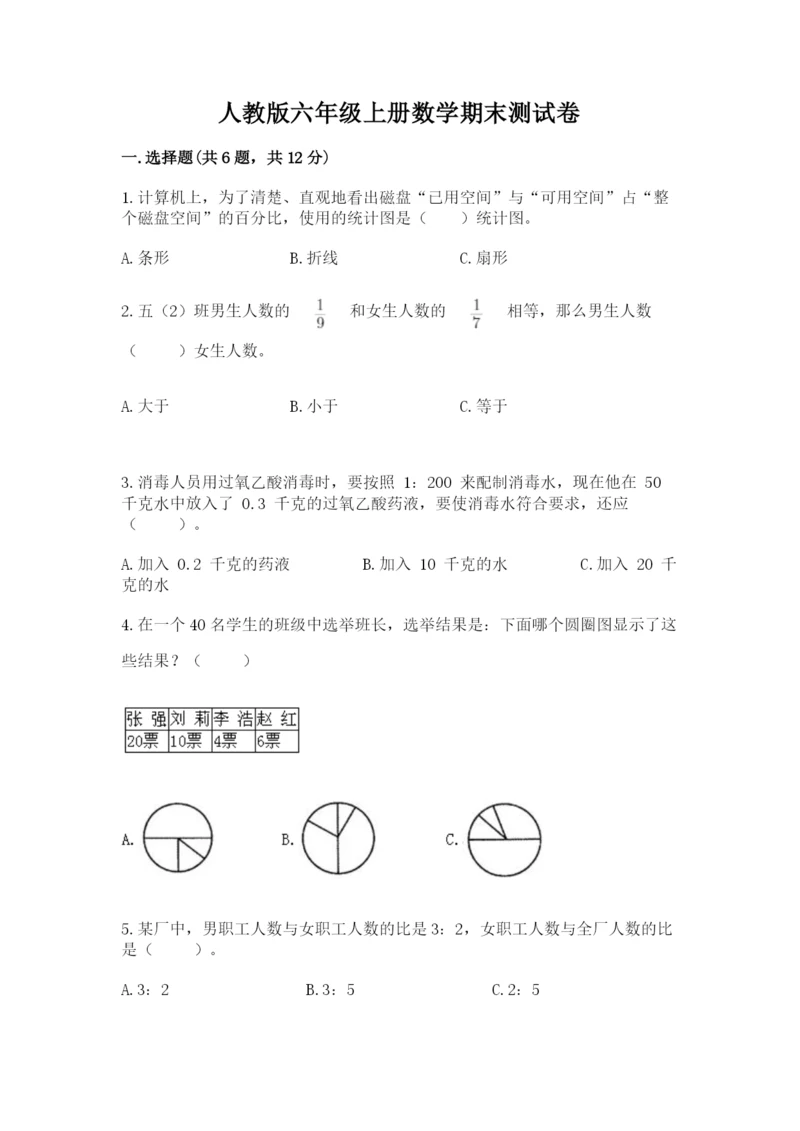 人教版六年级上册数学期末测试卷

一.选择题(共6题，共12分)

1.计算机上，为了清楚、直观地看出磁盘“已用空间”与“可用空间”占“整个磁盘空间”的百分比，使用的统计图是（　　）统计图。

A.条形　　B.折线　　C.扇形

2.五（2）班男生人数的 $\frac{1}{9}$ 和女生人数的 $\frac{1}{7}$ 相等，那么男生人数（　　）女生人数。

A.大于　　B.小于　　C.等于

3.消毒人员用过氧乙酸消毒时，要按照 1：200 来配制消毒水，现在他在 50 千克水中放入了 0.3 千克的过氧乙酸药液，要使消毒水符合要求，还应（　　）。

A.加入 0.2 千克的药液　　B.加入 10 千克的水　　C.加入 20 千克的水

4.在一个40名学生的班级中选举班长，选举结果是：下面哪个圆圈图显示了这些结果？（　　）

| 张 强 | 刘 莉 | 李 浩 | 赵 红 |
|---|---|---|---|
| 20票 | 10票 | 4票 | 6票 |

A.　　B.　　C.

5.某厂中，男职工人数与女职工人数的比是3：2，女职工人数与全厂人数的比是（　　）。

A.3：2　　B.3：5　　C.2：5